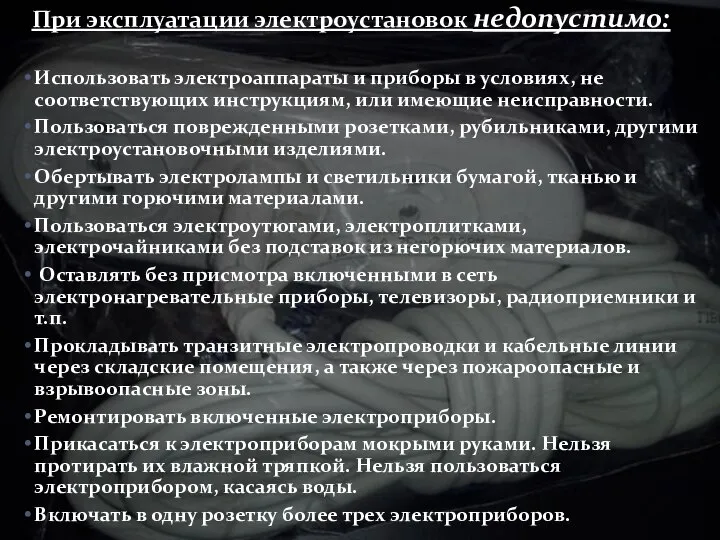 При эксплуатации электроустановок недопустимо:

• Использовать электроаппараты и приборы в условиях, не соответствующих инструкциям, или имеющие неисправности.
• Пользоваться поврежденными розетками, рубильниками, другими электроустановочными изделиями.
• Обертывать электролампы и светильники бумагой, тканью и другими горючими материалами.
• Пользоваться электроутюгами, электроплитками, электрочайниками без подставок из негорючих материалов.
• Оставлять без присмотра включенными в сеть электронагревательные приборы, телевизоры, радиоприемники и т.п.
• Прокладывать транзитные электропроводки и кабельные линии через складские помещения, а также через пожароопасные и взрывоопасные зоны.
• Ремонтировать включенные электроприборы.
• Прикасаться к электроприборам мокрыми руками. Нельзя протирать их влажной тряпкой. Нельзя пользоваться электроприбором, касаясь воды.
• Включать в одну розетку более трех электроприборов.